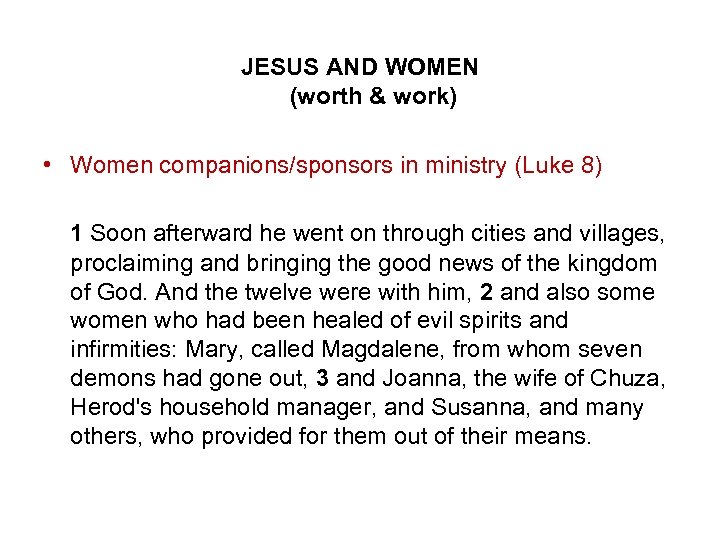 JESUS AND WOMEN
(worth & work)

• Women companions/sponsors in ministry (Luke 8)

1 Soon afterward he went on through cities and villages, proclaiming and bringing the good news of the kingdom of God. And the twelve were with him, 2 and also some women who had been healed of evil spirits and infirmities: Mary, called Magdalene, from whom seven demons had gone out, 3 and Joanna, the wife of Chuza, Herod's household manager, and Susanna, and many others, who provided for them out of their means.